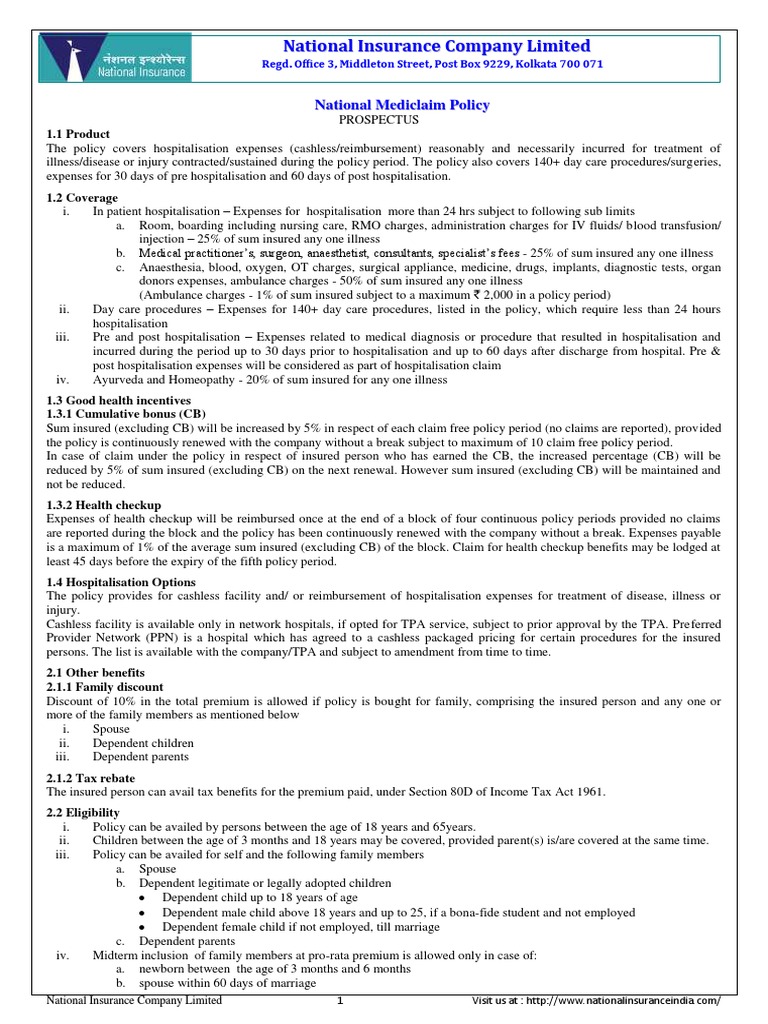 नेशनल इन्श्योरेन्स
National Insurance

National Insurance Company Limited
Regd. Office 3, Middleton Street, Post Box 9229, Kolkata 700 071

National Mediclaim Policy
PROSPECTUS

1.1 Product
The policy covers hospitalisation expenses (cashless/reimbursement) reasonably and necessarily incurred for treatment of illness/disease or injury contracted/sustained during the policy period. The policy also covers 140+ day care procedures/surgeries, expenses for 30 days of pre hospitalisation and 60 days of post hospitalisation.

1.2 Coverage
i. In patient hospitalisation – Expenses for hospitalisation more than 24 hrs subject to following sub limits
a. Room, boarding including nursing care, RMO charges, administration charges for IV fluids/ blood transfusion/ injection – 25% of sum insured any one illness
b. Medical practitioner's, surgeon, anaesthetist, consultants, specialist's fees - 25% of sum insured any one illness
c. Anaesthesia, blood, oxygen, OT charges, surgical appliance, medicine, drugs, implants, diagnostic tests, organ donors expenses, ambulance charges - 50% of sum insured any one illness
(Ambulance charges - 1% of sum insured subject to a maximum ₹ 2,000 in a policy period)
ii. Day care procedures – Expenses for 140+ day care procedures, listed in the policy, which require less than 24 hours hospitalisation
iii. Pre and post hospitalisation – Expenses related to medical diagnosis or procedure that resulted in hospitalisation and incurred during the period up to 30 days prior to hospitalisation and up to 60 days after discharge from hospital. Pre & post hospitalisation expenses will be considered as part of hospitalisation claim
iv. Ayurveda and Homeopathy - 20% of sum insured for any one illness

1.3 Good health incentives
1.3.1 Cumulative bonus (CB)
Sum insured (excluding CB) will be increased by 5% in respect of each claim free policy period (no claims are reported), provided the policy is continuously renewed with the company without a break subject to maximum of 10 claim free policy period.
In case of claim under the policy in respect of insured person who has earned the CB, the increased percentage (CB) will be reduced by 5% of sum insured (excluding CB) on the next renewal. However sum insured (excluding CB) will be maintained and not be reduced.

1.3.2 Health checkup
Expenses of health checkup will be reimbursed once at the end of a block of four continuous policy periods provided no claims are reported during the block and the policy has been continuously renewed with the company without a break. Expenses payable is a maximum of 1% of the average sum insured (excluding CB) of the block. Claim for health checkup benefits may be lodged at least 45 days before the expiry of the fifth policy period.

1.4 Hospitalisation Options
The policy provides for cashless facility and/ or reimbursement of hospitalisation expenses for treatment of disease, illness or injury.
Cashless facility is available only in network hospitals, if opted for TPA service, subject to prior approval by the TPA. Preferred Provider Network (PPN) is a hospital which has agreed to a cashless packaged pricing for certain procedures for the insured persons. The list is available with the company/TPA and subject to amendment from time to time.

2.1 Other benefits
2.1.1 Family discount
Discount of 10% in the total premium is allowed if policy is bought for family, comprising the insured person and any one or more of the family members as mentioned below
i. Spouse
ii. Dependent children
iii. Dependent parents

2.1.2 Tax rebate
The insured person can avail tax benefits for the premium paid, under Section 80D of Income Tax Act 1961.

2.2 Eligibility
i. Policy can be availed by persons between the age of 18 years and 65years.
ii. Children between the age of 3 months and 18 years may be covered, provided parent(s) is/are covered at the same time.
iii. Policy can be availed for self and the following family members
a. Spouse
b. Dependent legitimate or legally adopted children
• Dependent child up to 18 years of age
• Dependent male child above 18 years and up to 25, if a bona-fide student and not employed
• Dependent female child if not employed, till marriage
c. Dependent parents
iv. Midterm inclusion of family members at pro-rata premium is allowed only in case of:
a. newborn between the age of 3 months and 6 months
b. spouse within 60 days of marriage

National Insurance Company Limited
1
Visit us at : http://www.nationalinsuranceindia.com/